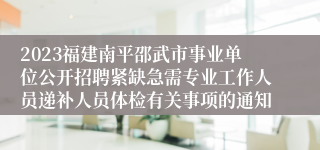 2023福建南平邵武市事业单位公开招聘紧缺急需专业工作人员递补人员体检有关事项的通知